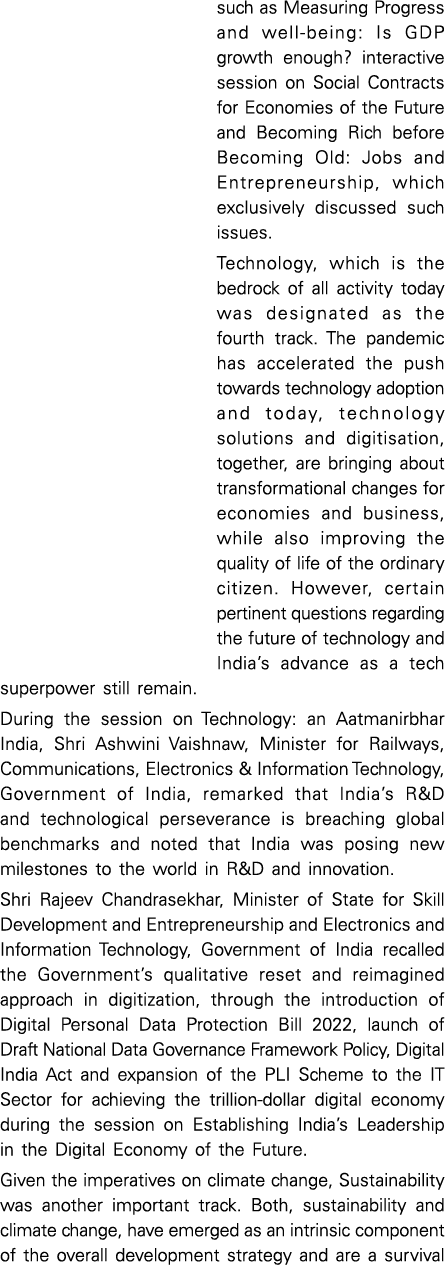 such as Measuring Progress and well-being: Is GDP growth enough? interactive session on Social Contracts for Economies of the Future and Becoming Rich before Becoming Old: Jobs and Entrepreneurship, which exclusively discussed such issues.

Technology, which is the bedrock of all activity today was designated as the fourth track. The pandemic has accelerated the push towards technology adoption and today, technology solutions and digitisation, together, are bringing about transformational changes for economies and business, while also improving the quality of life of the ordinary citizen. However, certain pertinent questions regarding the future of technology and India's advance as a tech superpower still remain.

During the session on Technology: an Aatmanirbhar India, Shri Ashwini Vaishnaw, Minister for Railways, Communications, Electronics & Information Technology, Government of India, remarked that India's R&D and technological perseverance is breaching global benchmarks and noted that India was posing new milestones to the world in R&D and innovation.

Shri Rajeev Chandrasekhar, Minister of State for Skill Development and Entrepreneurship and Electronics and Information Technology, Government of India recalled the Government's qualitative reset and reimagined approach in digitization, through the introduction of Digital Personal Data Protection Bill 2022, launch of Draft National Data Governance Framework Policy, Digital India Act and expansion of the PLI Scheme to the IT Sector for achieving the trillion-dollar digital economy during the session on Establishing India's Leadership in the Digital Economy of the Future.

Given the imperatives on climate change, Sustainability was another important track. Both, sustainability and climate change, have emerged as an intrinsic component of the overall development strategy and are a survival